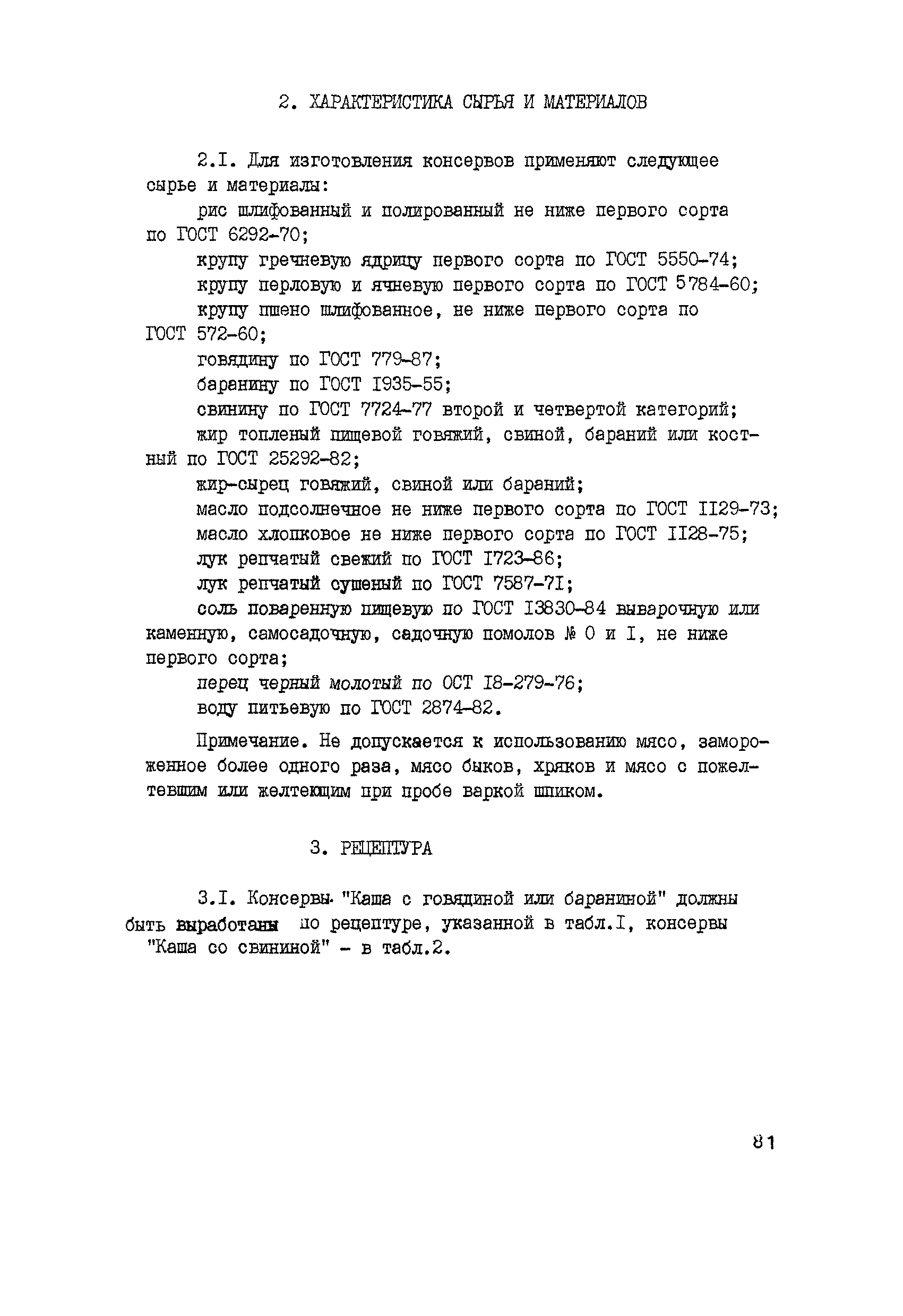 2. ХАРАКТЕРИСТИКА СЫРЬЯ И МАТЕРИАЛОВ

2.I. Для изготовления консервов применяют следующее сырье и материалы:

рис шлифованный и полированный не ниже первого сорта по ГОСТ 6292-70;

крупу гречневую ядрицу первого сорта по ГОСТ 5550-74;

крупу перловую и ячневую первого сорта по ГОСТ 5784-60;

крупу пшено шлифованное, не ниже первого сорта по ГОСТ 572-60;

говядину по ГОСТ 779-87;

баранину по ГОСТ I935-55;

свинину по ГОСТ 7724-77 второй и четвертой категорий;

жир топленый пищевой говяжий, свиной, бараний или костный по ГОСТ 25292-82;

жир-сырец говяжий, свиной или бараний;

масло подсолнечное не ниже первого сорта по ГОСТ II29-73;

масло хлопковое не ниже первого сорта по ГОСТ II28-75;

лук репчатый свежий по ГОСТ I723-86;

лук репчатый сушеный по ГОСТ 7587-7I;

соль поваренную пищевую по ГОСТ I3830-84 выварочную или каменную, самосадочную, садочную помолов № 0 и I, не ниже первого сорта;

перец черный молотый по ОСТ I8-279-76;

воду питьевую по ГОСТ 2874-82.

Примечание. Не допускается к использованию мясо, замороженное более одного раза, мясо быков, хряков и мясо с пожелтевшим или желтеющим при пробе варкой шпиком.

3. РЕЦЕПТУРА

3.I. Консервы "Каша с говядиной или бараниной" должны быть выработаны по рецептуре, указанной в табл.I, консервы "Каша со свининой" - в табл.2.

81